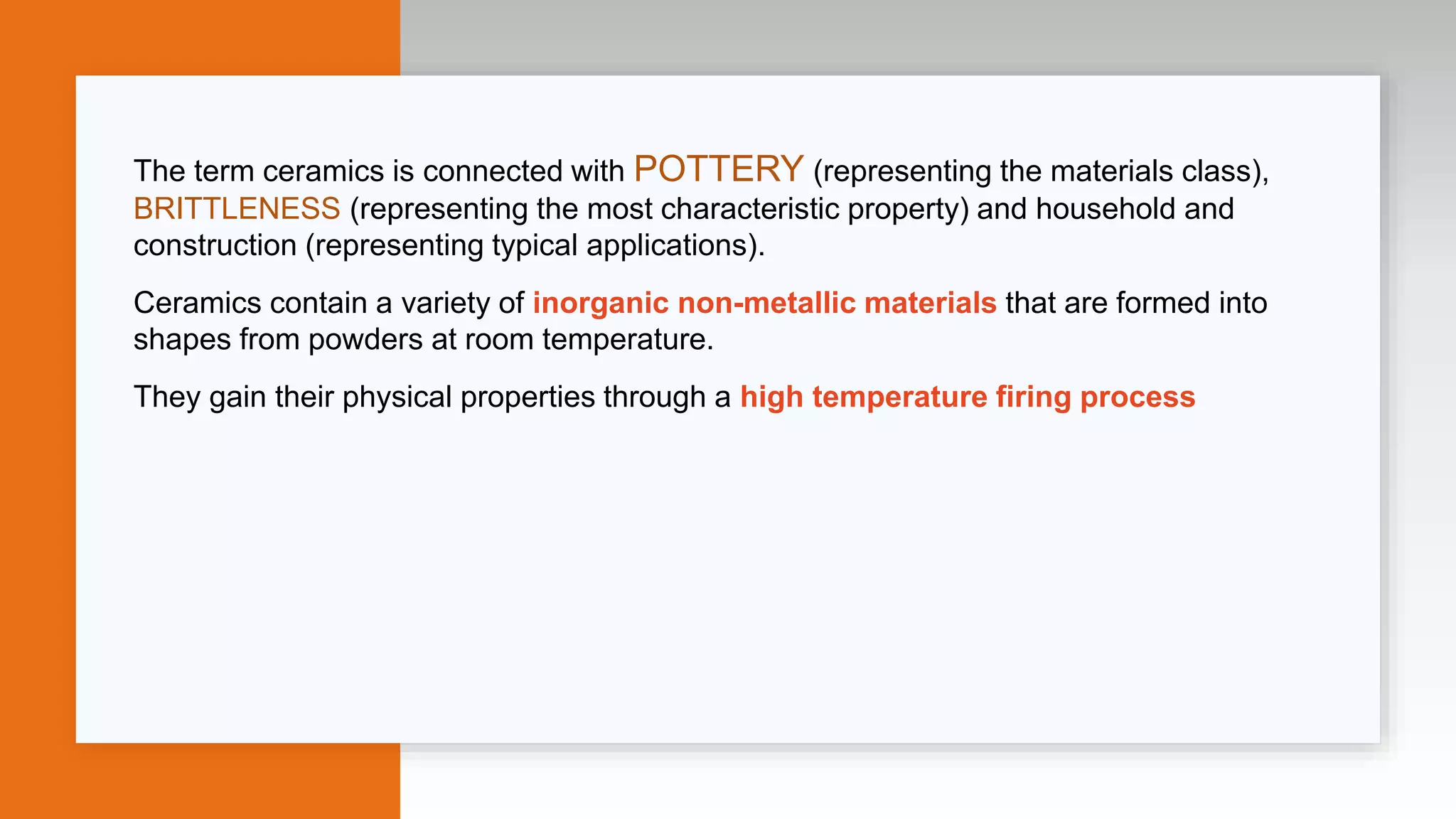 The term ceramics is connected with POTTERY (representing the materials class), BRITTLENESS (representing the most characteristic property) and household and construction (representing typical applications).

Ceramics contain a variety of inorganic non-metallic materials that are formed into shapes from powders at room temperature.

They gain their physical properties through a high temperature firing process